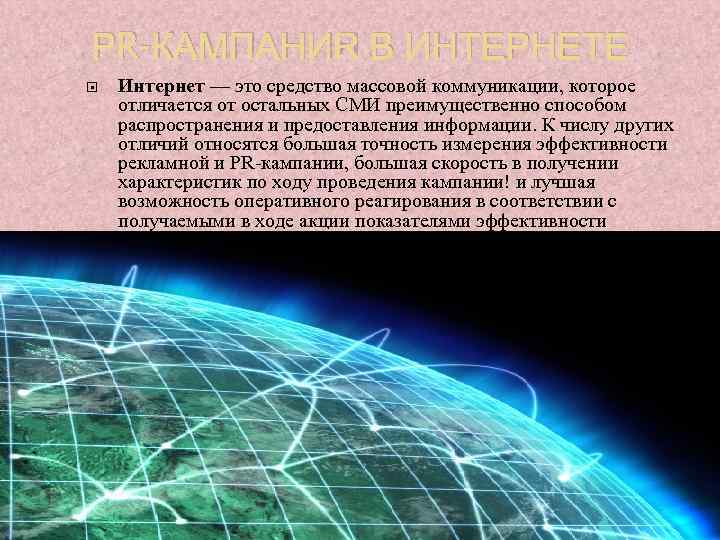 PR-КАМПАНИЯ В ИНТЕРНЕТЕ

Интернет — это средство массовой коммуникации, которое отличается от остальных СМИ преимущественно способом распространения и предоставления информации. К числу других отличий относятся большая точность измерения эффективности рекламной и PR-кампании, большая скорость в получении характеристик по ходу проведения кампании! и лучшая возможность оперативного реагирования в соответствии с получаемыми в ходе акции показателями эффективности